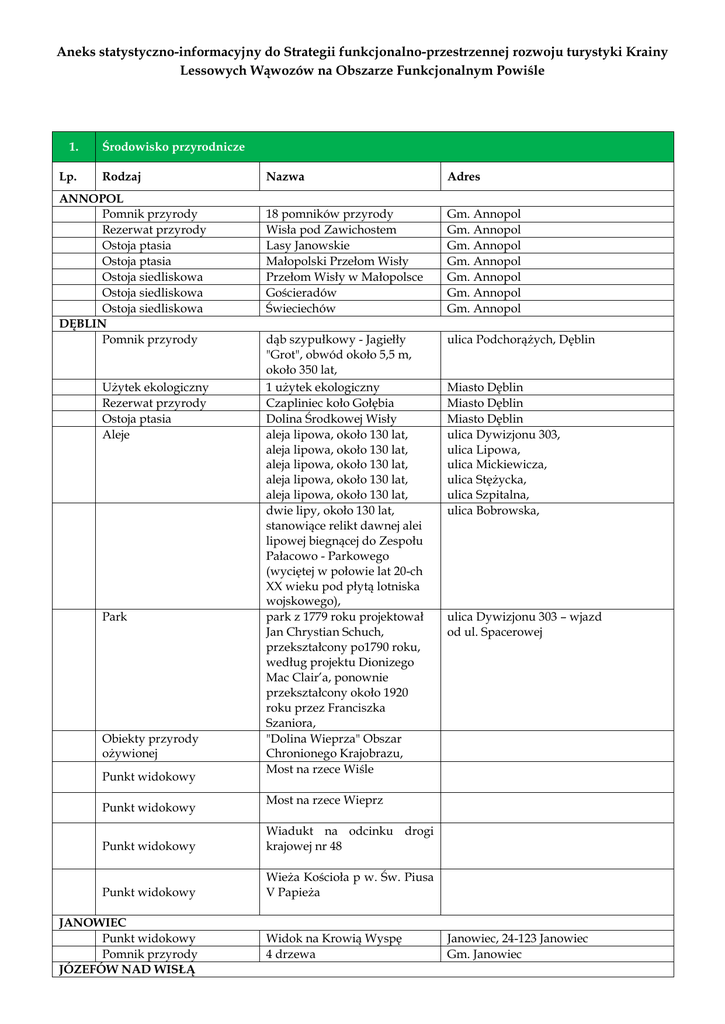 Aneks statystyczno-informacyjny do Strategii funkcjonalno-przestrzennej rozwoju turystyki Krainy Lessowych Wąwozów na Obszarze Funkcjonalnym Powiśle

| 1. | Środowisko przyrodnicze | | |
|---|---|---|---|
| Lp. | Rodzaj | Nazwa | Adres |
| ANNOPOL | | | |
| | Pomnik przyrody | 18 pomników przyrody | Gm. Annopol |
| | Rezerwat przyrody | Wisła pod Zawichostem | Gm. Annopol |
| | Ostoja ptasia | Lasy Janowskie | Gm. Annopol |
| | Ostoja ptasia | Małopolski Przełom Wisły | Gm. Annopol |
| | Ostoja siedliskowa | Przełom Wisły w Małopolsce | Gm. Annopol |
| | Ostoja siedliskowa | Gościeradów | Gm. Annopol |
| | Ostoja siedliskowa | Świeciechów | Gm. Annopol |
| DĘBLIN | | | |
| | Pomnik przyrody | dąb szypułkowy - Jagiełły "Grot", obwód około 5,5 m, około 350 lat, | ulica Podchorążych, Dęblin |
| | Użytek ekologiczny | 1 użytek ekologiczny | Miasto Dęblin |
| | Rezerwat przyrody | Czapliniec koło Gołębia | Miasto Dęblin |
| | Ostoja ptasia | Dolina Środkowej Wisły | Miasto Dęblin |
| | Aleje | aleja lipowa, około 130 lat, aleja lipowa, około 130 lat, aleja lipowa, około 130 lat, aleja lipowa, około 130 lat, aleja lipowa, około 130 lat, | ulica Dywizjonu 303, ulica Lipowa, ulica Mickiewicza, ulica Stężycka, ulica Szpitalna, |
| | | dwie lipy, około 130 lat, stanowiące relikt dawnej alei lipowej biegnącej do Zespołu Pałacowo - Parkowego (wyciętej w połowie lat 20-ch XX wieku pod płytą lotniska wojskowego), | ulica Bobrowska, |
| | Park | park z 1779 roku projektował Jan Chrystian Schuch, przekształcony po1790 roku, według projektu Dionizego Mac Clair'a, ponownie przekształcony około 1920 roku przez Franciszka Szaniora, | ulica Dywizjonu 303 – wjazd od ul. Spacerowej |
| | Obiekty przyrody ożywionej | "Dolina Wieprza" Obszar Chronionego Krajobrazu, | |
| | Punkt widokowy | Most na rzece Wiśle | |
| | Punkt widokowy | Most na rzece Wieprz | |
| | Punkt widokowy | Wiadukt na odcinku drogi krajowej nr 48 | |
| | Punkt widokowy | Wieża Kościoła p w. Św. Piusa V Papieża | |
| JANOWIEC | | | |
| | Punkt widokowy | Widok na Krowią Wyspę | Janowiec, 24-123 Janowiec |
| | Pomnik przyrody | 4 drzewa | Gm. Janowiec |
| JÓZEFÓW NAD WISŁĄ | | | |